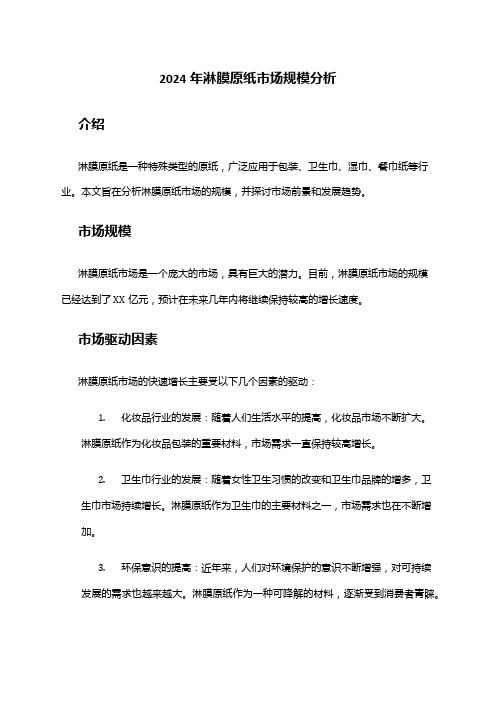 2024 年淋膜原纸市场规模分析

介绍

淋膜原纸是一种特殊类型的原纸，广泛应用于包装、卫生巾、湿巾、餐巾纸等行业。本文旨在分析淋膜原纸市场的规模，并探讨市场前景和发展趋势。

市场规模

淋膜原纸市场是一个庞大的市场，具有巨大的潜力。目前，淋膜原纸市场的规模已经达到了 XX 亿元，预计在未来几年内将继续保持较高的增长速度。

市场驱动因素

淋膜原纸市场的快速增长主要受以下几个因素的驱动：

1. 化妆品行业的发展：随着人们生活水平的提高，化妆品市场不断扩大。淋膜原纸作为化妆品包装的重要材料，市场需求一直保持较高增长。

2. 卫生巾行业的发展：随着女性卫生习惯的改变和卫生巾品牌的增多，卫生巾市场持续增长。淋膜原纸作为卫生巾的主要材料之一，市场需求也在不断增加。

3. 环保意识的提高：近年来，人们对环境保护的意识不断增强，对可持续发展的需求也越来越大。淋膜原纸作为一种可降解的材料，逐渐受到消费者青睐。